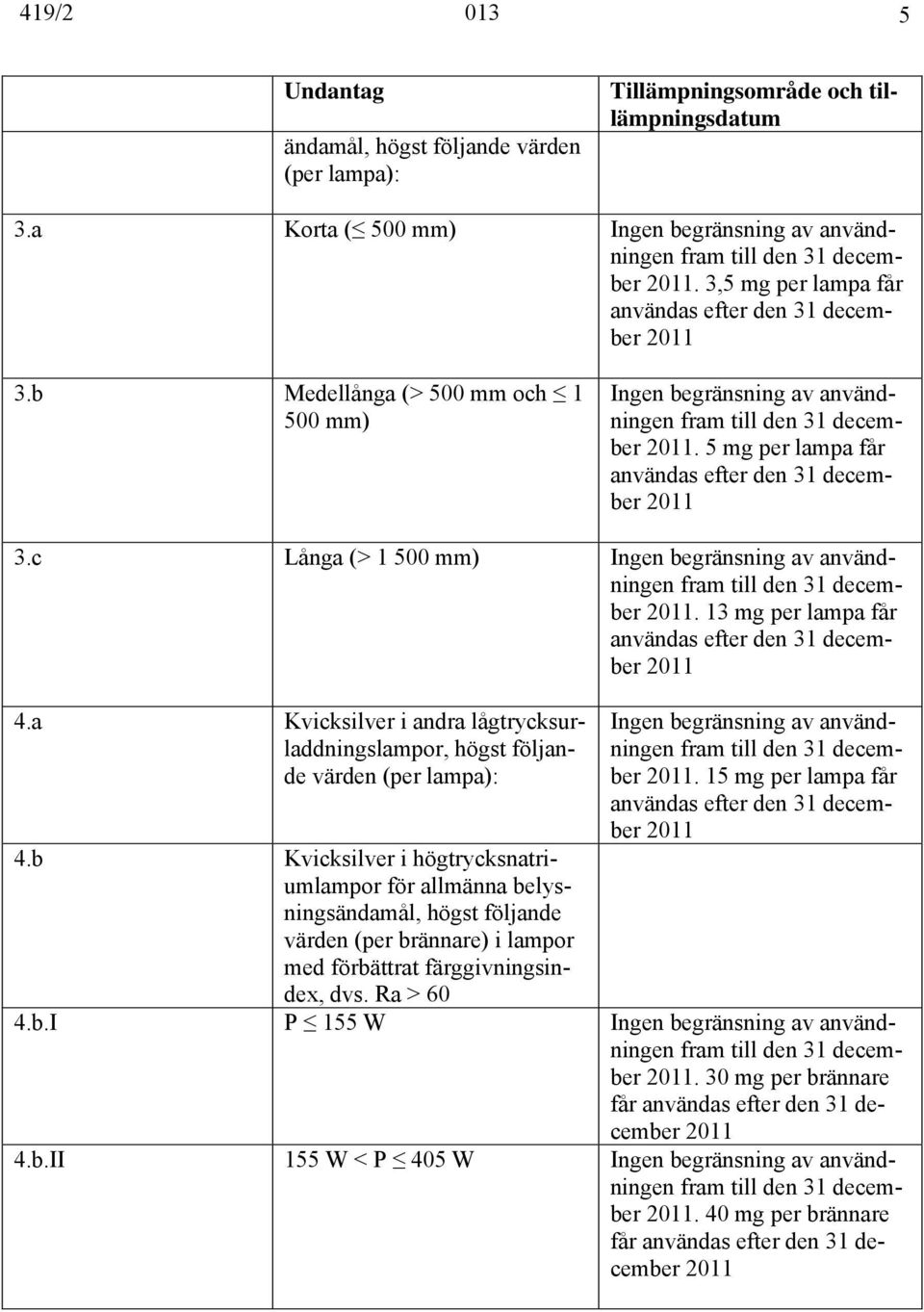 419/2 013 5

| | Undantag | Tillämpningsområde och tillämpningsdatum |
|---|---|---|
| | ändamål, högst följande värden (per lampa): | |
| 3.a | Korta ($\leq$ 500 mm) | Ingen begränsning av användningen fram till den 31 december 2011. 3,5 mg per lampa får användas efter den 31 december 2011 |
| 3.b | Medellånga (> 500 mm och $\leq$ 1 500 mm) | Ingen begränsning av användningen fram till den 31 december 2011. 5 mg per lampa får användas efter den 31 december 2011 |
| 3.c | Långa (> 1 500 mm) | Ingen begränsning av användningen fram till den 31 december 2011. 13 mg per lampa får användas efter den 31 december 2011 |
| 4.a | Kvicksilver i andra lågtrycksurladdningslampor, högst följande värden (per lampa): | Ingen begränsning av användningen fram till den 31 december 2011. 15 mg per lampa får användas efter den 31 december 2011 |
| 4.b | Kvicksilver i högtrycksnatriumlampor för allmänna belysningsändamål, högst följande värden (per brännare) i lampor med förbättrat färggivningsindex, dvs. Ra > 60 | |
| 4.b.I | P $\leq$ 155 W | Ingen begränsning av användningen fram till den 31 december 2011. 30 mg per brännare får användas efter den 31 december 2011 |
| 4.b.II | 155 W < P $\leq$ 405 W | Ingen begränsning av användningen fram till den 31 december 2011. 40 mg per brännare får användas efter den 31 december 2011 |